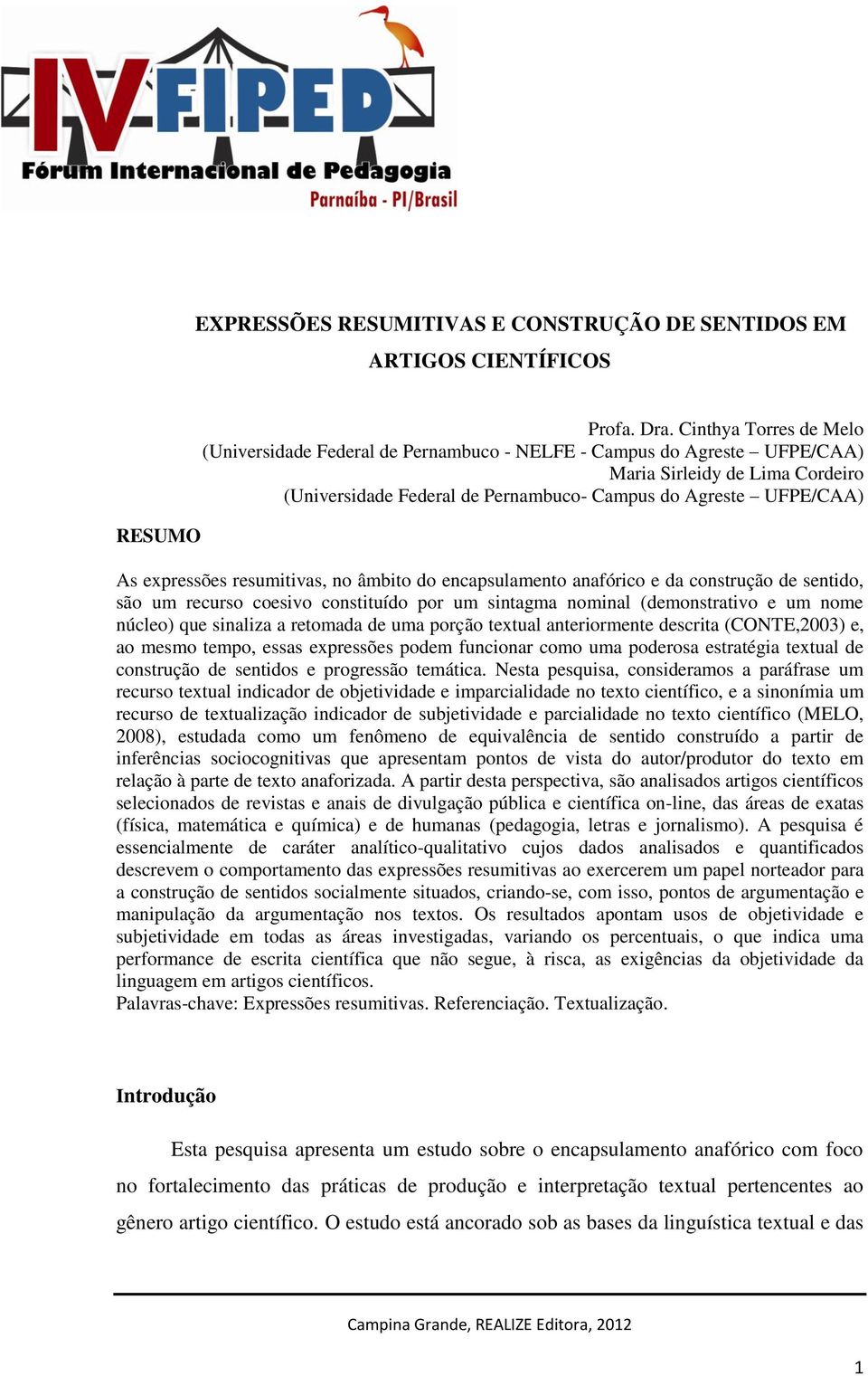 IV FIPED
Fórum Internacional de Pedagogia
Parnaíba - PI/Brasil

EXPRESSÕES RESUMITIVAS E CONSTRUÇÃO DE SENTIDOS EM ARTIGOS CIENTÍFICOS

Profa. Dra. Cinthya Torres de Melo
(Universidade Federal de Pernambuco - NELFE - Campus do Agreste – UFPE/CAA)
Maria Sirleidy de Lima Cordeiro
(Universidade Federal de Pernambuco- Campus do Agreste – UFPE/CAA)

RESUMO

As expressões resumitivas, no âmbito do encapsulamento anafórico e da construção de sentido, são um recurso coesivo constituído por um sintagma nominal (demonstrativo e um nome núcleo) que sinaliza a retomada de uma porção textual anteriormente descrita (CONTE,2003) e, ao mesmo tempo, essas expressões podem funcionar como uma poderosa estratégia textual de construção de sentidos e progressão temática. Nesta pesquisa, consideramos a paráfrase um recurso textual indicador de objetividade e imparcialidade no texto científico, e a sinonímia um recurso de textualização indicador de subjetividade e parcialidade no texto científico (MELO, 2008), estudada como um fenômeno de equivalência de sentido construído a partir de inferências sociocognitivas que apresentam pontos de vista do autor/produtor do texto em relação à parte de texto anaforizada. A partir desta perspectiva, são analisados artigos científicos selecionados de revistas e anais de divulgação pública e científica on-line, das áreas de exatas (física, matemática e química) e de humanas (pedagogia, letras e jornalismo). A pesquisa é essencialmente de caráter analítico-qualitativo cujos dados analisados e quantificados descrevem o comportamento das expressões resumitivas ao exercerem um papel norteador para a construção de sentidos socialmente situados, criando-se, com isso, pontos de argumentação e manipulação da argumentação nos textos. Os resultados apontam usos de objetividade e subjetividade em todas as áreas investigadas, variando os percentuais, o que indica uma performance de escrita científica que não segue, à risca, as exigências da objetividade da linguagem em artigos científicos.
Palavras-chave: Expressões resumitivas. Referenciação. Textualização.

Introdução

Esta pesquisa apresenta um estudo sobre o encapsulamento anafórico com foco no fortalecimento das práticas de produção e interpretação textual pertencentes ao gênero artigo científico. O estudo está ancorado sob as bases da linguística textual e das

Campina Grande, REALIZE Editora, 2012

1